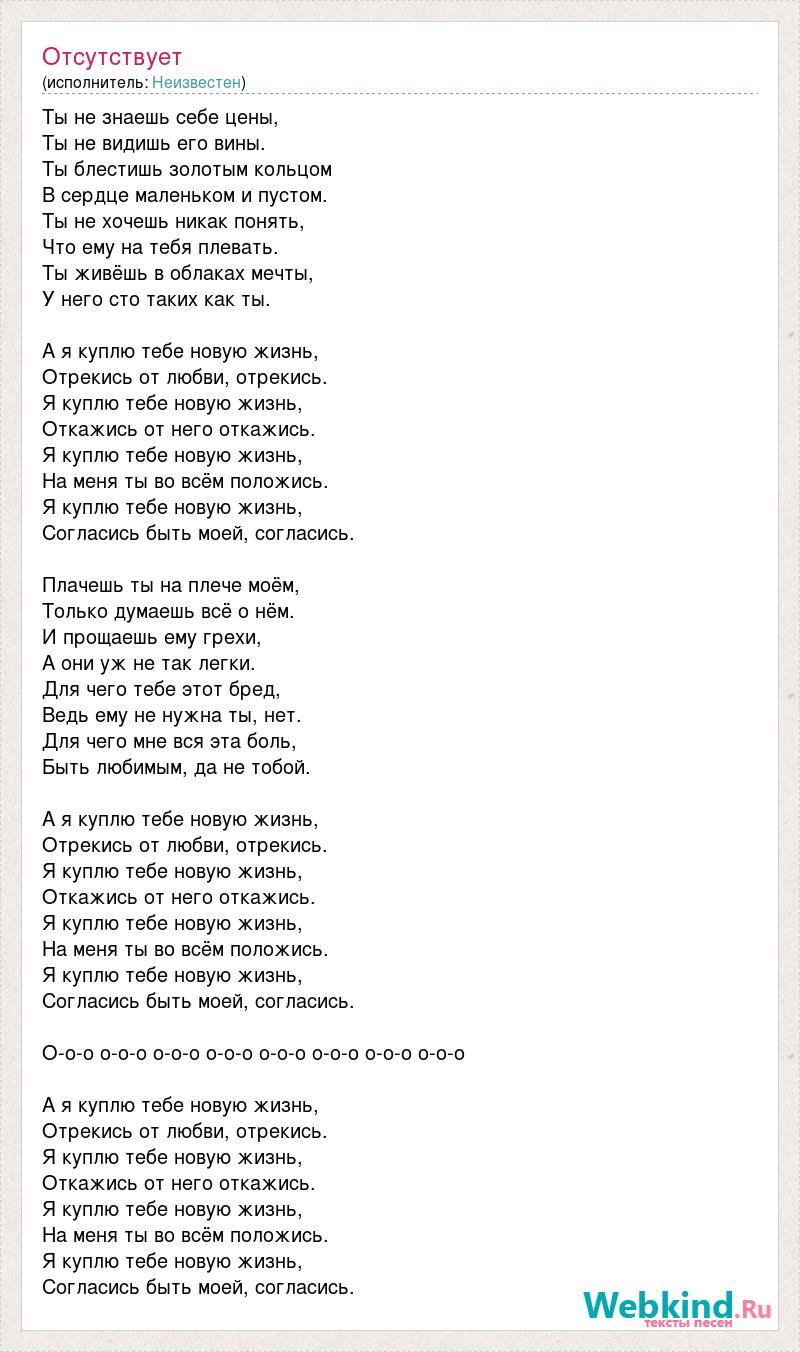 Отсутствует
(исполнитель: Неизвестен)

Ты не знаешь себе цены,
Ты не видишь его вины.
Ты блестишь золотым кольцом
В сердце маленьком и пустом.
Ты не хочешь никак понять,
Что ему на тебя плевать.
Ты живёшь в облаках мечты,
У него сто таких как ты.

А я куплю тебе новую жизнь,
Отрекись от любви, отрекись.
Я куплю тебе новую жизнь,
Откажись от него откажись.
Я куплю тебе новую жизнь,
На меня ты во всём положись.
Я куплю тебе новую жизнь,
Согласись быть моей, согласись.

Плачешь ты на плече моём,
Только думаешь всё о нём.
И прощаешь ему грехи,
А они уж не так легки.
Для чего тебе этот бред,
Ведь ему не нужна ты, нет.
Для чего мне вся эта боль,
Быть любимым, да не тобой.

А я куплю тебе новую жизнь,
Отрекись от любви, отрекись.
Я куплю тебе новую жизнь,
Откажись от него откажись.
Я куплю тебе новую жизнь,
На меня ты во всём положись.
Я куплю тебе новую жизнь,
Согласись быть моей, согласись.

О-о-о о-о-о о-о-о о-о-о о-о-о о-о-о о-о-о о-о-о

А я куплю тебе новую жизнь,
Отрекись от любви, отрекись.
Я куплю тебе новую жизнь,
Откажись от него откажись.
Я куплю тебе новую жизнь,
На меня ты во всём положись.
Я куплю тебе новую жизнь,
Согласись быть моей, согласись.

Webkind.Ru
тексты песен